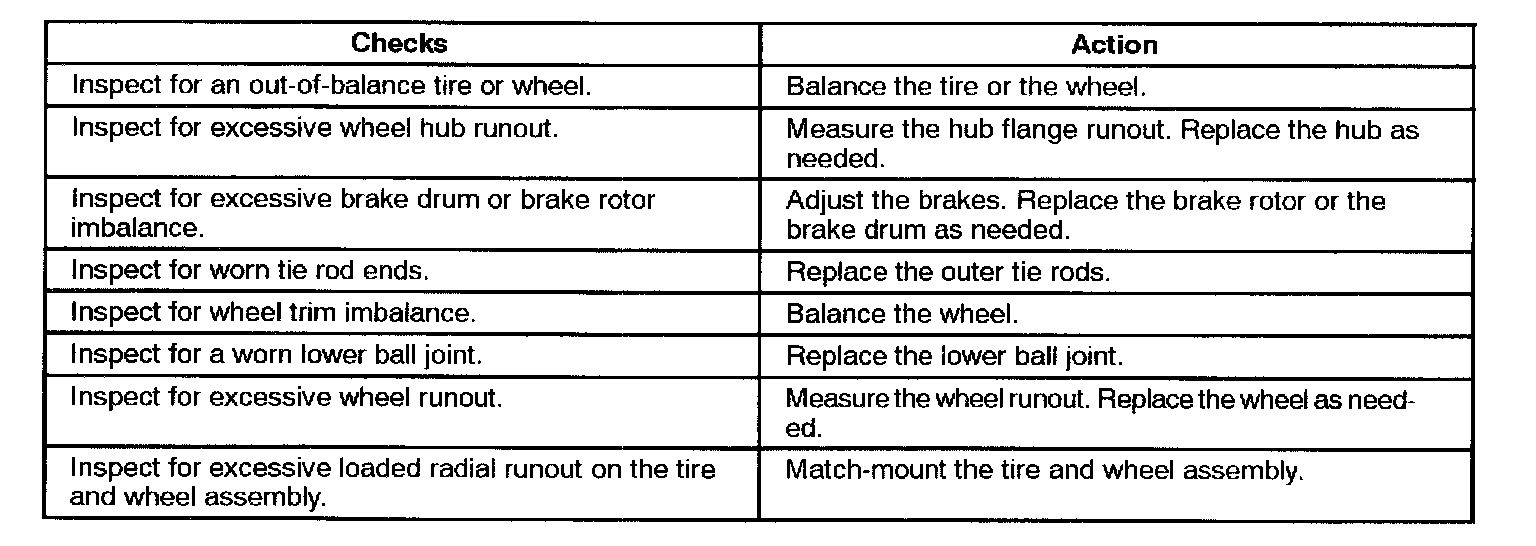 | Checks | Action |
|---|---|
| Inspect for an out-of-balance tire or wheel. | Balance the tire or the wheel. |
| Inspect for excessive wheel hub runout. | Measure the hub flange runout. Replace the hub as needed. |
| Inspect for excessive brake drum or brake rotor imbalance. | Adjust the brakes. Replace the brake rotor or the brake drum as needed. |
| Inspect for worn tie rod ends. | Replace the outer tie rods. |
| Inspect for wheel trim imbalance. | Balance the wheel. |
| Inspect for a worn lower ball joint. | Replace the lower ball joint. |
| Inspect for excessive wheel runout. | Measure the wheel runout. Replace the wheel as needed. |
| Inspect for excessive loaded radial runout on the tire and wheel assembly. | Match-mount the tire and wheel assembly. |